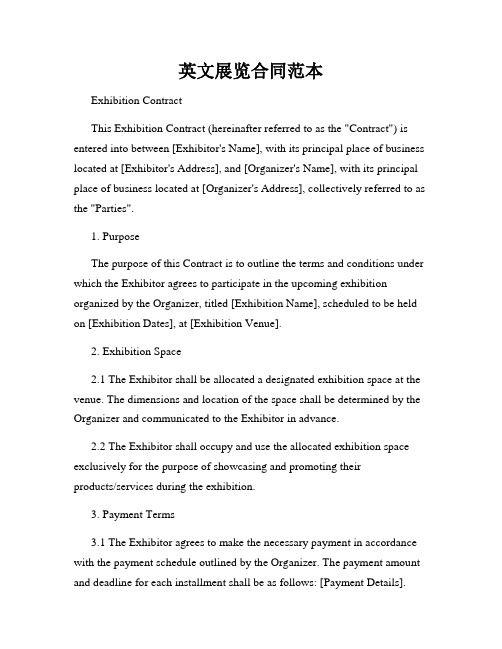 英文展览合同范本

Exhibition Contract

This Exhibition Contract (hereinafter referred to as the "Contract") is entered into between [Exhibitor's Name], with its principal place of business located at [Exhibitor's Address], and [Organizer's Name], with its principal place of business located at [Organizer's Address], collectively referred to as the "Parties".

1. Purpose

The purpose of this Contract is to outline the terms and conditions under which the Exhibitor agrees to participate in the upcoming exhibition organized by the Organizer, titled [Exhibition Name], scheduled to be held on [Exhibition Dates], at [Exhibition Venue].

2. Exhibition Space

2.1 The Exhibitor shall be allocated a designated exhibition space at the venue. The dimensions and location of the space shall be determined by the Organizer and communicated to the Exhibitor in advance.

2.2 The Exhibitor shall occupy and use the allocated exhibition space exclusively for the purpose of showcasing and promoting their products/services during the exhibition.

3. Payment Terms

3.1 The Exhibitor agrees to make the necessary payment in accordance with the payment schedule outlined by the Organizer. The payment amount and deadline for each installment shall be as follows: [Payment Details].